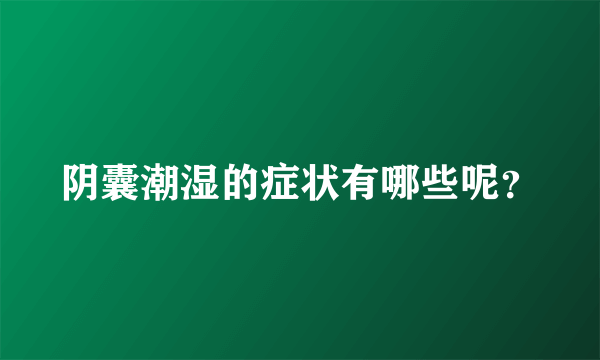 阴囊潮湿的症状有哪些呢？